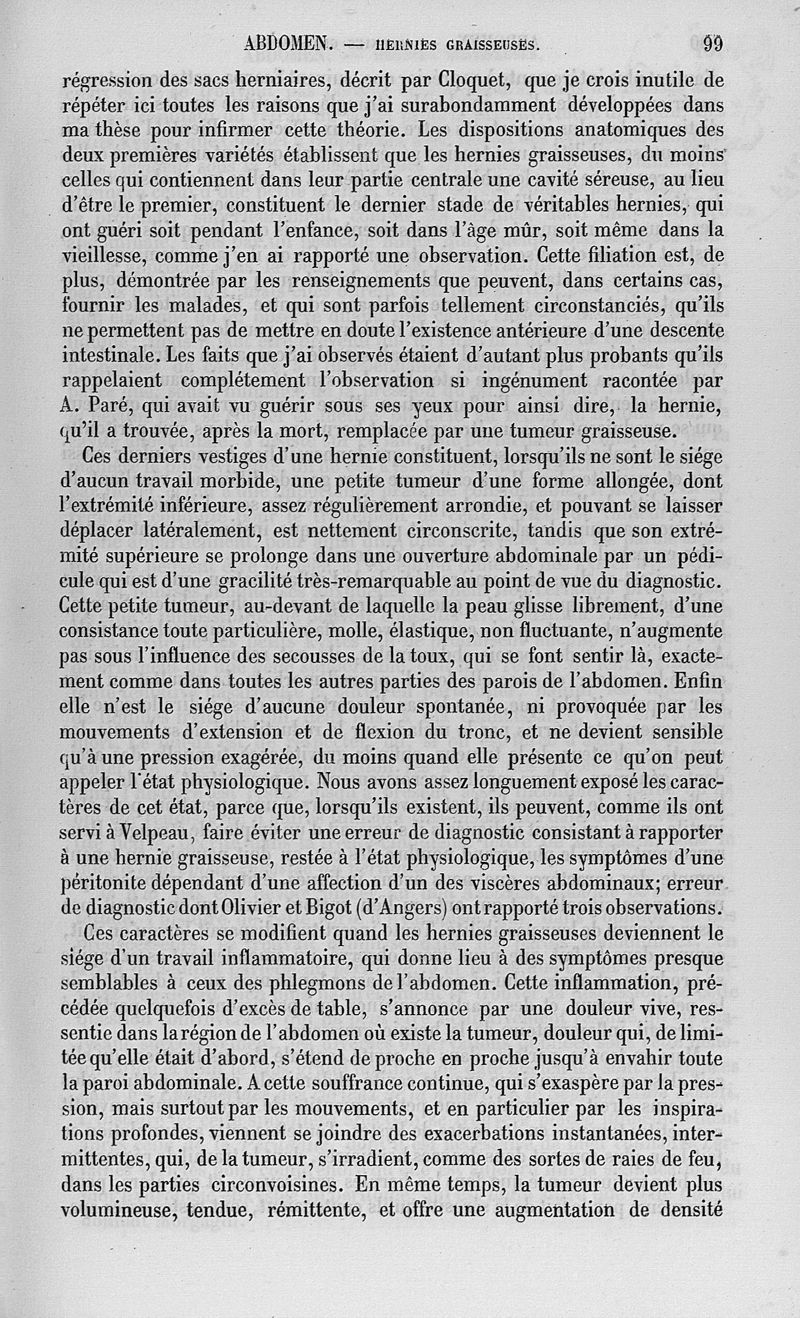 ABDOMEN. — HERNIES GRAISSEUSES. 99

régression des sacs herniaires, décrit par Cloquet, que je crois inutile de répéter ici toutes les raisons que j'ai surabondamment développées dans ma thèse pour infirmer cette théorie. Les dispositions anatomiques des deux premières variétés établissent que les hernies graisseuses, du moins celles qui contiennent dans leur partie centrale une cavité séreuse, au lieu d'être le premier, constituent le dernier stade de véritables hernies, qui ont guéri soit pendant l'enfance, soit dans l'âge mûr, soit même dans la vieillesse, comme j'en ai rapporté une observation. Cette filiation est, de plus, démontrée par les renseignements que peuvent, dans certains cas, fournir les malades, et qui sont parfois tellement circonstanciés, qu'ils ne permettent pas de mettre en doute l'existence antérieure d'une descente intestinale. Les faits que j'ai observés étaient d'autant plus probants qu'ils rappelaient complétement l'observation si ingénument racontée par A. Paré, qui avait vu guérir sous ses yeux pour ainsi dire, la hernie, qu'il a trouvée, après la mort, remplacée par une tumeur graisseuse.

Ces derniers vestiges d'une hernie constituent, lorsqu'ils ne sont le siége d'aucun travail morbide, une petite tumeur d'une forme allongée, dont l'extrémité inférieure, assez régulièrement arrondie, et pouvant se laisser déplacer latéralement, est nettement circonscrite, tandis que son extrémité supérieure se prolonge dans une ouverture abdominale par un pédicule qui est d'une gracilité très-remarquable au point de vue du diagnostic. Cette petite tumeur, au-devant de laquelle la peau glisse librement, d'une consistance toute particulière, molle, élastique, non fluctuante, n'augmente pas sous l'influence des secousses de la toux, qui se font sentir là, exactement comme dans toutes les autres parties des parois de l'abdomen. Enfin elle n'est le siége d'aucune douleur spontanée, ni provoquée par les mouvements d'extension et de flexion du tronc, et ne devient sensible qu'à une pression exagérée, du moins quand elle présente ce qu'on peut appeler l'état physiologique. Nous avons assez longuement exposé les caractères de cet état, parce que, lorsqu'ils existent, ils peuvent, comme ils ont servi à Velpeau, faire éviter une erreur de diagnostic consistant à rapporter à une hernie graisseuse, restée à l'état physiologique, les symptômes d'une péritonite dépendant d'une affection d'un des viscères abdominaux; erreur de diagnostic dont Olivier et Bigot (d'Angers) ont rapporté trois observations.

Ces caractères se modifient quand les hernies graisseuses deviennent le siége d'un travail inflammatoire, qui donne lieu à des symptômes presque semblables à ceux des phlegmons de l'abdomen. Cette inflammation, précédée quelquefois d'excès de table, s'annonce par une douleur vive, ressentie dans la région de l'abdomen où existe la tumeur, douleur qui, de limitée qu'elle était d'abord, s'étend de proche en proche jusqu'à envahir toute la paroi abdominale. A cette souffrance continue, qui s'exaspère par la pression, mais surtout par les mouvements, et en particulier par les inspirations profondes, viennent se joindre des exacerbations instantanées, intermittentes, qui, de la tumeur, s'irradient, comme des sortes de raies de feu, dans les parties circonvoisines. En même temps, la tumeur devient plus volumineuse, tendue, rémittente, et offre une augmentation de densité